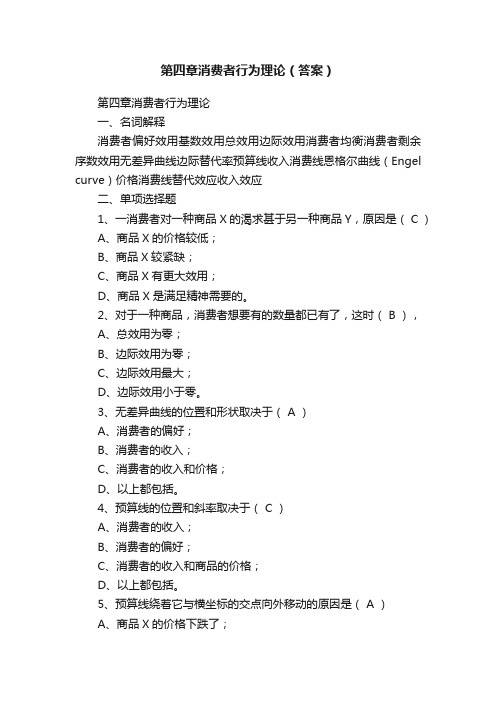 第四章消费者行为理论（答案）

第四章消费者行为理论

一、名词解释

消费者偏好效用基数效用总效用边际效用消费者均衡消费者剩余序数效用无差异曲线边际替代率预算线收入消费线恩格尔曲线（Engel curve）价格消费线替代效应收入效应

二、单项选择题

1、一消费者对一种商品 X 的渴求甚于另一种商品 Y，原因是（ C ）

A、商品 X 的价格较低；

B、商品 X 较紧缺；

C、商品 X 有更大效用；

D、商品 X 是满足精神需要的。

2、对于一种商品，消费者想要有的数量都已有了，这时（ B ），

A、总效用为零；

B、边际效用为零；

C、边际效用最大；

D、边际效用小于零。

3、无差异曲线的位置和形状取决于（ A ）

A、消费者的偏好；

B、消费者的收入；

C、消费者的收入和价格；

D、以上都包括。

4、预算线的位置和斜率取决于（ C ）

A、消费者的收入；

B、消费者的偏好；

C、消费者的收入和商品的价格；

D、以上都包括。

5、预算线绕着它与横坐标的交点向外移动的原因是（ A ）

A、商品 X 的价格下跌了；